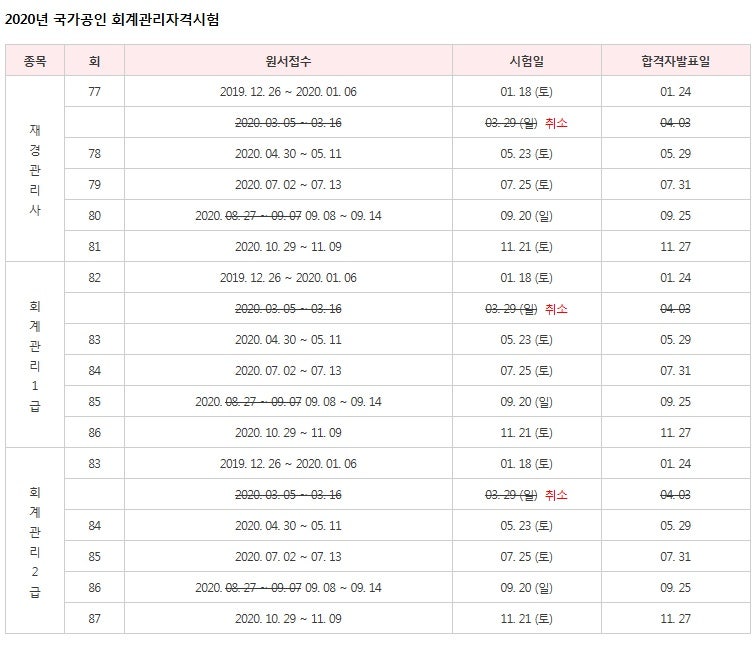 2020년 국가공인 회계관리자격시험

| 종목 | 회 | 원서접수 | 시험일 | 합격자발표일 |
|---|---|---|---|---|
| 재경관리사 | 77 | 2019. 12. 26 ~ 2020. 01. 06 | 01. 18 (토) | 01. 24 |
| | | ~~2020. 03. 05 ~ 03. 16~~ | ~~03. 29 (일)~~ 취소 | ~~04. 03~~ |
| | 78 | 2020. 04. 30 ~ 05. 11 | 05. 23 (토) | 05. 29 |
| | 79 | 2020. 07. 02 ~ 07. 13 | 07. 25 (토) | 07. 31 |
| | 80 | 2020. ~~08. 27 ~ 09. 07~~ 09. 08 ~ 09. 14 | 09. 20 (일) | 09. 25 |
| | 81 | 2020. 10. 29 ~ 11. 09 | 11. 21 (토) | 11. 27 |
| 회계관리1급 | 82 | 2019. 12. 26 ~ 2020. 01. 06 | 01. 18 (토) | 01. 24 |
| | | ~~2020. 03. 05 ~ 03. 16~~ | ~~03. 29 (일)~~ 취소 | ~~04. 03~~ |
| | 83 | 2020. 04. 30 ~ 05. 11 | 05. 23 (토) | 05. 29 |
| | 84 | 2020. 07. 02 ~ 07. 13 | 07. 25 (토) | 07. 31 |
| | 85 | 2020. ~~08. 27 ~ 09. 07~~ 09. 08 ~ 09. 14 | 09. 20 (일) | 09. 25 |
| | 86 | 2020. 10. 29 ~ 11. 09 | 11. 21 (토) | 11. 27 |
| 회계관리2급 | 83 | 2019. 12. 26 ~ 2020. 01. 06 | 01. 18 (토) | 01. 24 |
| | | ~~2020. 03. 05 ~ 03. 16~~ | ~~03. 29 (일)~~ 취소 | ~~04. 03~~ |
| | 84 | 2020. 04. 30 ~ 05. 11 | 05. 23 (토) | 05. 29 |
| | 85 | 2020. 07. 02 ~ 07. 13 | 07. 25 (토) | 07. 31 |
| | 86 | 2020. ~~08. 27 ~ 09. 07~~ 09. 08 ~ 09. 14 | 09. 20 (일) | 09. 25 |
| | 87 | 2020. 10. 29 ~ 11. 09 | 11. 21 (토) | 11. 27 |